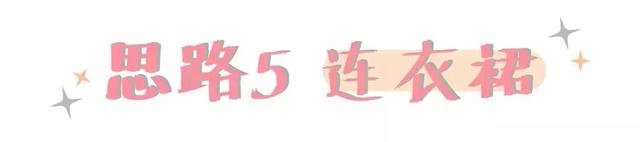 思路5 连衣裙